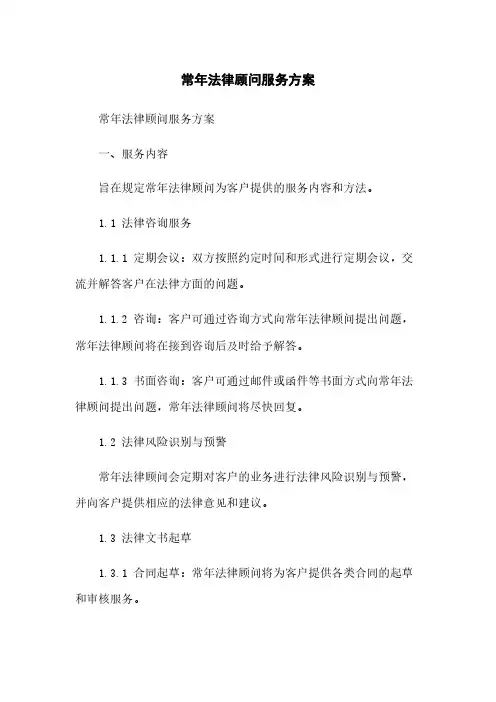 常年法律顾问服务方案

常年法律顾问服务方案

一、服务内容

旨在规定常年法律顾问为客户提供的服务内容和方法。

1.1 法律咨询服务

1.1.1 定期会议：双方按照约定时间和形式进行定期会议，交流并解答客户在法律方面的问题。

1.1.2 咨询：客户可通过咨询方式向常年法律顾问提出问题，常年法律顾问将在接到咨询后及时给予解答。

1.1.3 书面咨询：客户可通过邮件或函件等书面方式向常年法律顾问提出问题，常年法律顾问将尽快回复。

1.2 法律风险识别与预警

常年法律顾问会定期对客户的业务进行法律风险识别与预警，并向客户提供相应的法律意见和建议。

1.3 法律文书起草

1.3.1 合同起草：常年法律顾问将为客户提供各类合同的起草和审核服务。